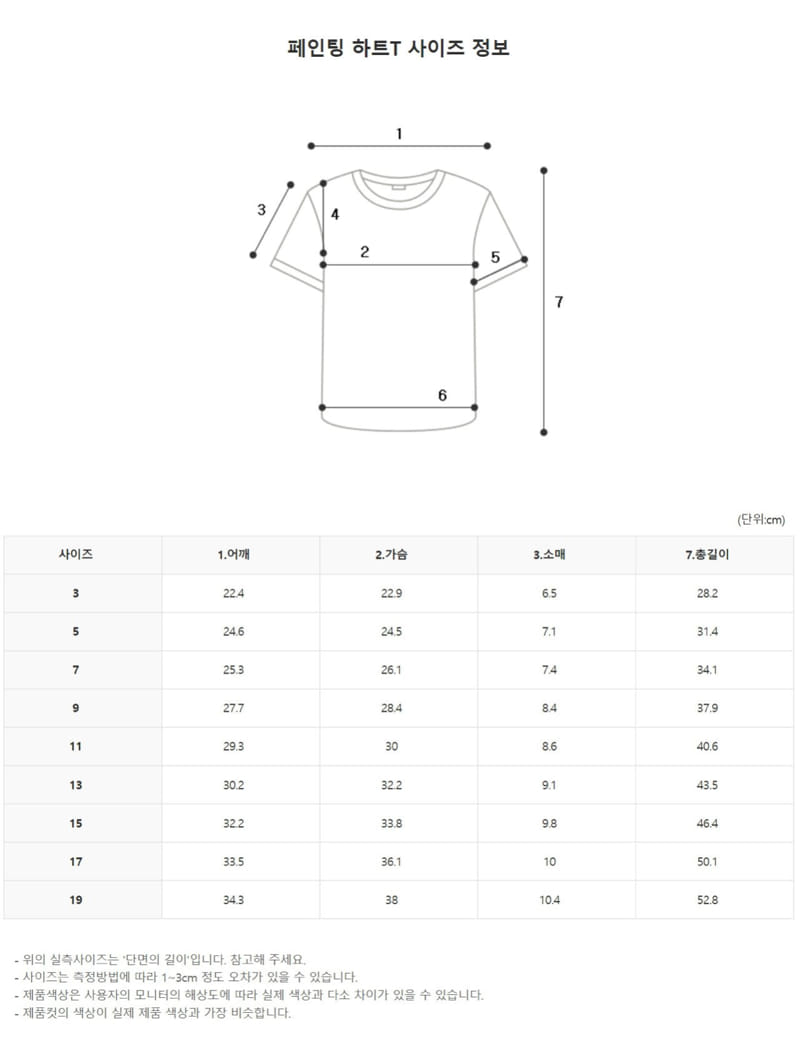 페인팅 하트T 사이즈 정보

1
3
4
2
5
7
6

(단위:cm)

| 사이즈 | 1.어깨 | 2.가슴 | 3.소매 | 7.총길이 |
|---|---|---|---|---|
| 3 | 22.4 | 22.9 | 6.5 | 28.2 |
| 5 | 24.6 | 24.5 | 7.1 | 31.4 |
| 7 | 25.3 | 26.1 | 7.4 | 34.1 |
| 9 | 27.7 | 28.4 | 8.4 | 37.9 |
| 11 | 29.3 | 30 | 8.6 | 40.6 |
| 13 | 30.2 | 32.2 | 9.1 | 43.5 |
| 15 | 32.2 | 33.8 | 9.8 | 46.4 |
| 17 | 33.5 | 36.1 | 10 | 50.1 |
| 19 | 34.3 | 38 | 10.4 | 52.8 |

- 위의 실측사이즈는 '단면의 길이'입니다. 참고해 주세요.
- 사이즈는 측정방법에 따라 1~3cm 정도 오차가 있을 수 있습니다.
- 제품색상은 사용자의 모니터의 해상도에 따라 실제 색상과 다소 차이가 있을 수 있습니다.
- 제품컷의 색상이 실제 제품 색상과 가장 비슷합니다.